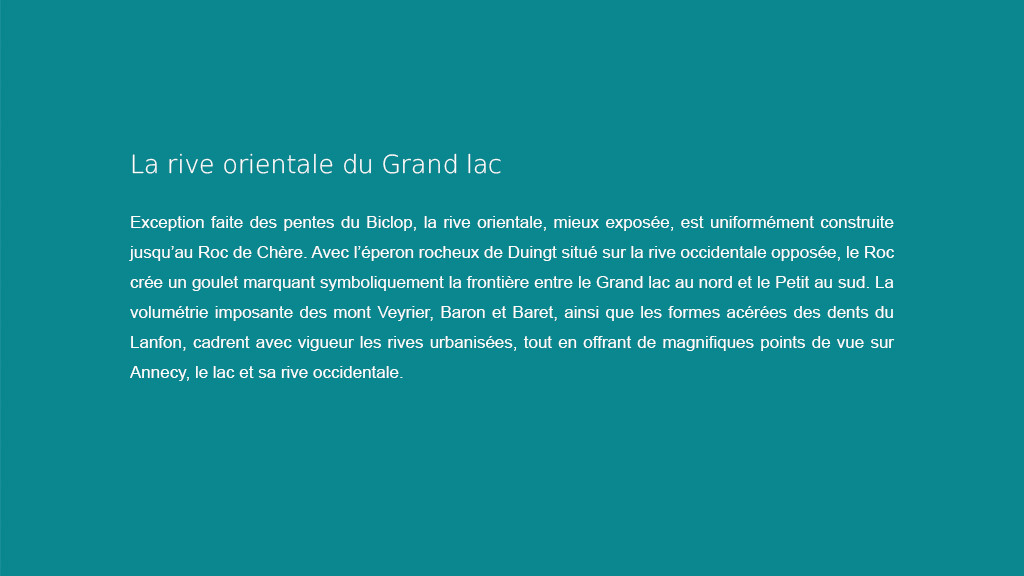 La rive orientale du Grand lac

Exception faite des pentes du Biclop, la rive orientale, mieux exposée, est uniformément construite jusqu'au Roc de Chère. Avec l'éperon rocheux de Duingt situé sur la rive occidentale opposée, le Roc crée un goulet marquant symboliquement la frontière entre le Grand lac au nord et le Petit au sud. La volumétrie imposante des mont Veyrier, Baron et Baret, ainsi que les formes acérées des dents du Lanfon, cadrent avec vigueur les rives urbanisées, tout en offrant de magnifiques points de vue sur Annecy, le lac et sa rive occidentale.